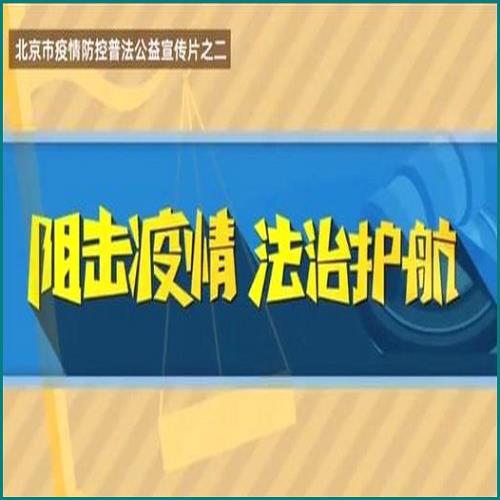 北京市疫情防控普法公益宣传片之二

阻击疫情 法治护航